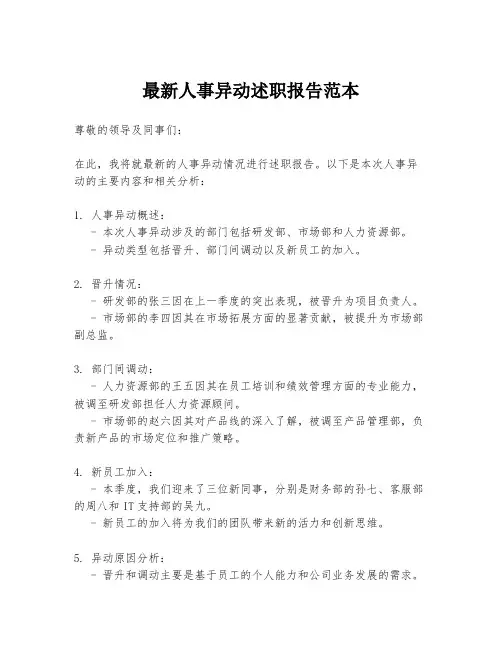 最新人事异动述职报告范本

尊敬的领导及同事们：

在此，我将就最新的人事异动情况进行述职报告。以下是本次人事异动的主要内容和相关分析：

1. 人事异动概述：
- 本次人事异动涉及的部门包括研发部、市场部和人力资源部。
- 异动类型包括晋升、部门间调动以及新员工的加入。

2. 晋升情况：
- 研发部的张三因在上一季度的突出表现，被晋升为项目负责人。
- 市场部的李四因其在市场拓展方面的显著贡献，被提升为市场部副总监。

3. 部门间调动：
- 人力资源部的王五因其在员工培训和绩效管理方面的专业能力，被调至研发部担任人力资源顾问。
- 市场部的赵六因其对产品线的深入了解，被调至产品管理部，负责新产品的市场定位和推广策略。

4. 新员工加入：
- 本季度，我们迎来了三位新同事，分别是财务部的孙七、客服部的周八和 IT 支持部的吴九。
- 新员工的加入将为我们的团队带来新的活力和创新思维。

5. 异动原因分析：
- 晋升和调动主要是基于员工的个人能力和公司业务发展的需求。